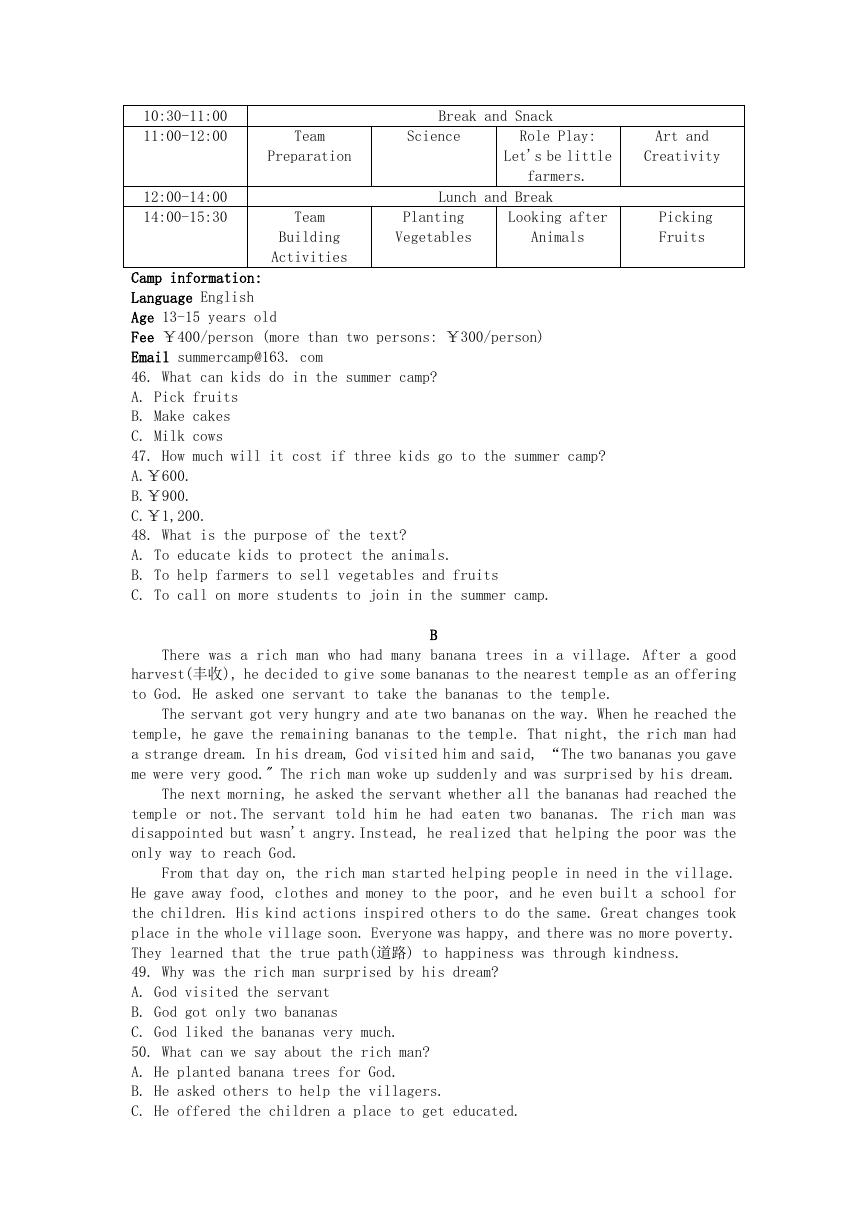 | 10:30-11:00 | Break and Snack | | | |
|---|---|---|---|---|
| 11:00-12:00 | Team Preparation | Science | Role Play: Let's be little farmers. | Art and Creativity |
| 12:00-14:00 | Lunch and Break | | | |
| 14:00-15:30 | Team Building Activities | Planting Vegetables | Looking after Animals | Picking Fruits |

Camp information:
Language English
Age 13-15 years old
Fee ￥400/person (more than two persons: ￥300/person)
Email summercamp@163. com
46. What can kids do in the summer camp?
A. Pick fruits
B. Make cakes
C. Milk cows
47. How much will it cost if three kids go to the summer camp?
A.￥600.
B.￥900.
C.￥1,200.
48. What is the purpose of the text?
A. To educate kids to protect the animals.
B. To help farmers to sell vegetables and fruits
C. To call on more students to join in the summer camp.

B

There was a rich man who had many banana trees in a village. After a good harvest(丰收), he decided to give some bananas to the nearest temple as an offering to God. He asked one servant to take the bananas to the temple.

The servant got very hungry and ate two bananas on the way. When he reached the temple, he gave the remaining bananas to the temple. That night, the rich man had a strange dream. In his dream, God visited him and said, "The two bananas you gave me were very good." The rich man woke up suddenly and was surprised by his dream.

The next morning, he asked the servant whether all the bananas had reached the temple or not.The servant told him he had eaten two bananas. The rich man was disappointed but wasn't angry.Instead, he realized that helping the poor was the only way to reach God.

From that day on, the rich man started helping people in need in the village. He gave away food, clothes and money to the poor, and he even built a school for the children. His kind actions inspired others to do the same. Great changes took place in the whole village soon. Everyone was happy, and there was no more poverty. They learned that the true path(道路) to happiness was through kindness.
49. Why was the rich man surprised by his dream?
A. God visited the servant
B. God got only two bananas
C. God liked the bananas very much.
50. What can we say about the rich man?
A. He planted banana trees for God.
B. He asked others to help the villagers.
C. He offered the children a place to get educated.